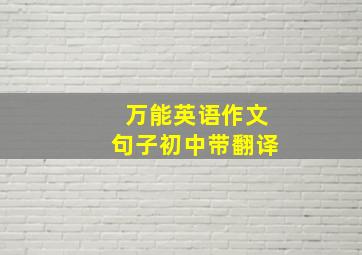 万能英语作文
句子初中带翻译